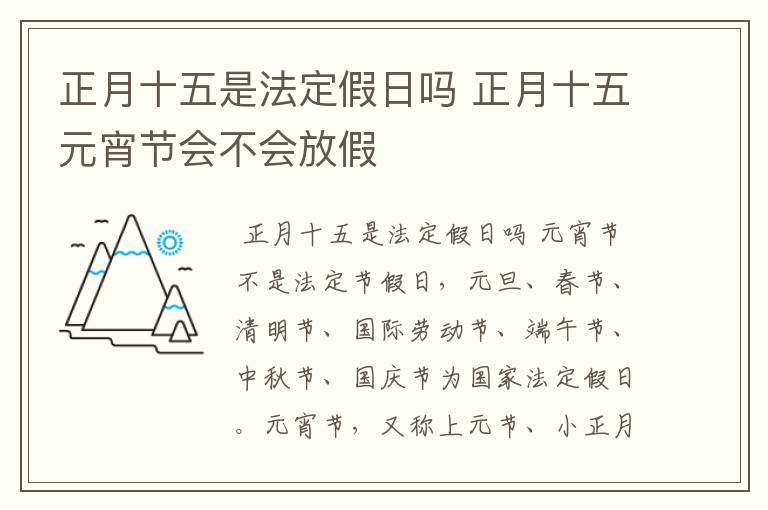 正月十五是法定假日吗 正月十五元宵节会不会放假

正月十五是法定假日吗 元宵节不是法定节假日，元旦、春节、清明节、国际劳动节、端午节、中秋节、国庆节为国家法定假日。元宵节，又称上元节、小正月